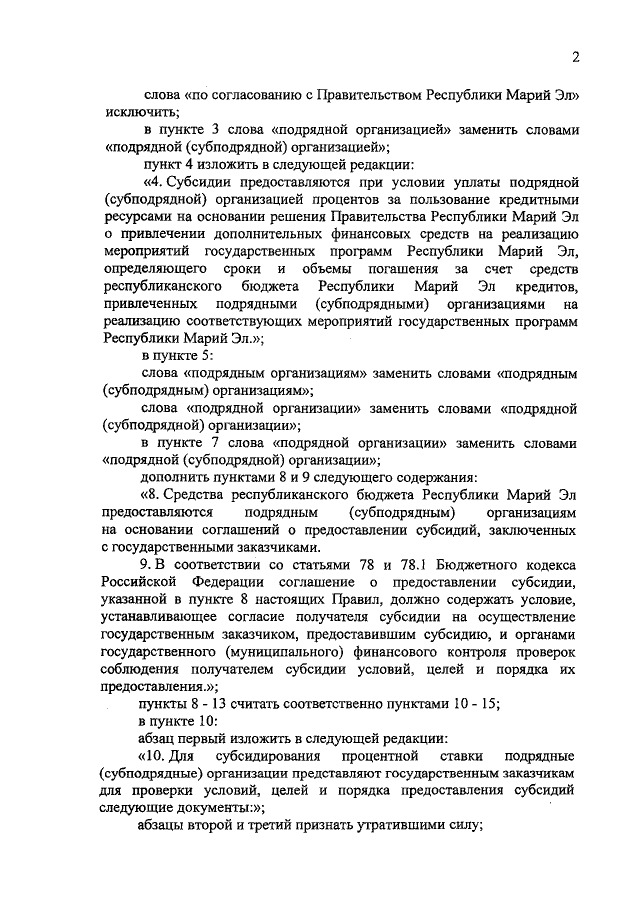 2

слова «по согласованию с Правительством Республики Марий Эл» исключить;

в пункте 3 слова «подрядной организацией» заменить словами «подрядной (субподрядной) организацией»;

пункт 4 изложить в следующей редакции:

«4. Субсидии предоставляются при условии уплаты подрядной (субподрядной) организацией процентов за пользование кредитными ресурсами на основании решения Правительства Республики Марий Эл о привлечении дополнительных финансовых средств на реализацию мероприятий государственных программ Республики Марий Эл, определяющего сроки и объемы погашения за счет средств республиканского бюджета Республики Марий Эл кредитов, привлеченных подрядными (субподрядными) организациями на реализацию соответствующих мероприятий государственных программ Республики Марий Эл.»;

в пункте 5:

слова «подрядным организациям» заменить словами «подрядным (субподрядным) организациям»;

слова «подрядной организации» заменить словами «подрядной (субподрядной) организации»;

в пункте 7 слова «подрядной организации» заменить словами «подрядной (субподрядной) организации»;

дополнить пунктами 8 и 9 следующего содержания:

«8. Средства республиканского бюджета Республики Марий Эл предоставляются подрядным (субподрядным) организациям на основании соглашений о предоставлении субсидий, заключенных с государственными заказчиками.

9. В соответствии со статьями 78 и 78.1 Бюджетного кодекса Российской Федерации соглашение о предоставлении субсидии, указанной в пункте 8 настоящих Правил, должно содержать условие, устанавливающее согласие получателя субсидии на осуществление государственным заказчиком, предоставившим субсидию, и органами государственного (муниципального) финансового контроля проверок соблюдения получателем субсидии условий, целей и порядка их предоставления.»;

пункты 8 - 13 считать соответственно пунктами 10 - 15;

в пункте 10:

абзац первый изложить в следующей редакции:

«10. Для субсидирования процентной ставки подрядные (субподрядные) организации представляют государственным заказчикам для проверки условий, целей и порядка предоставления субсидий следующие документы:»;

абзацы второй и третий признать утратившими силу;